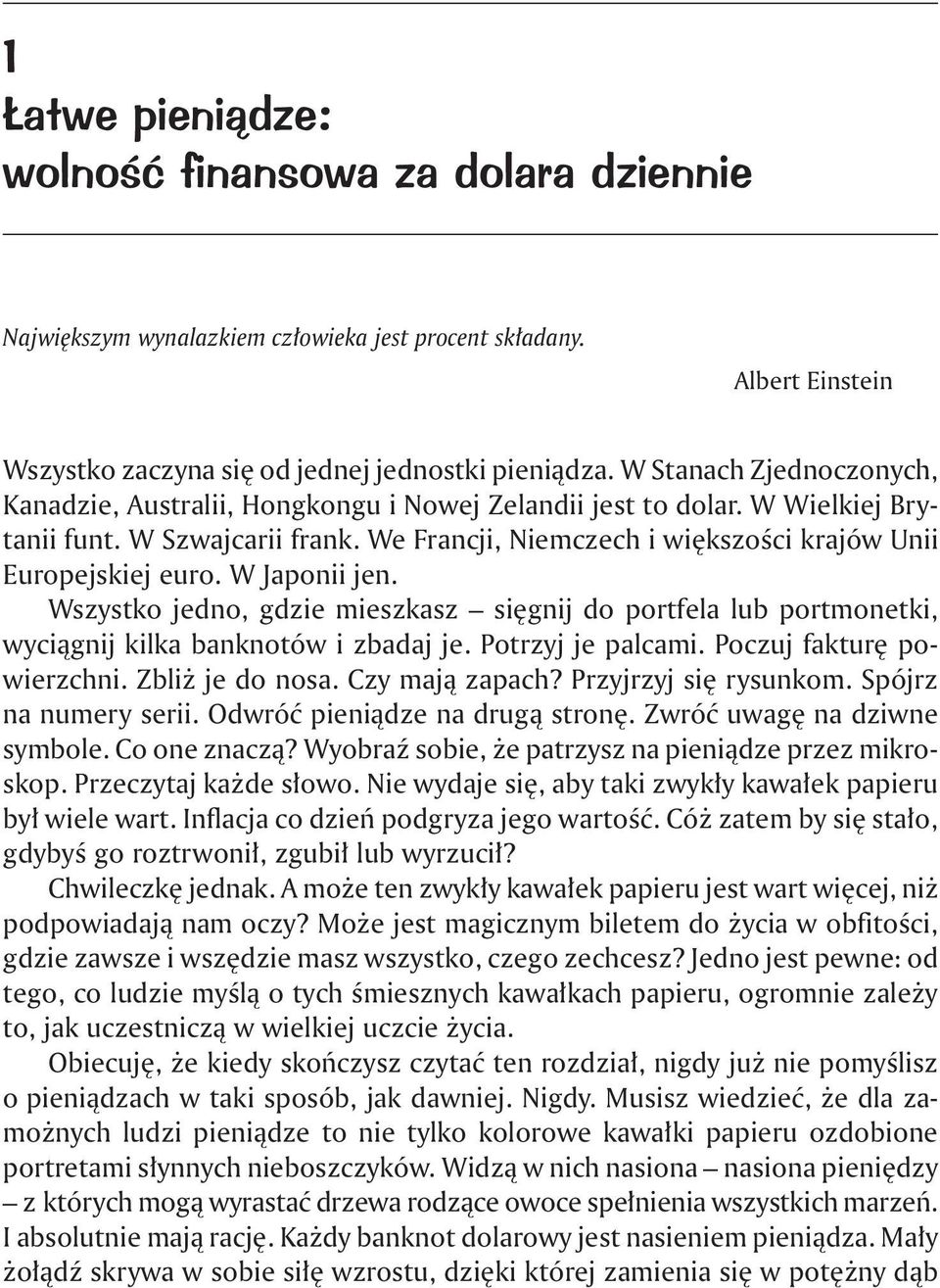 1

Łatwe pieniądze: wolność finansowa za dolara dziennie

Największym wynalazkiem człowieka jest procent składany.

Albert Einstein

Wszystko zaczyna się od jednej jednostki pieniądza. W Stanach Zjednoczonych, Kanadzie, Australii, Hongkongu i Nowej Zelandii jest to dolar. W Wielkiej Brytanii funt. W Szwajcarii frank. We Francji, Niemczech i większości krajów Unii Europejskiej euro. W Japonii jen.

Wszystko jedno, gdzie mieszkasz – sięgnij do portfela lub portmonetki, wyciągnij kilka banknotów i zbadaj je. Potrzyj je palcami. Poczuj fakturę powierzchni. Zbliż je do nosa. Czy mają zapach? Przyjrzyj się rysunkom. Spójrz na numery serii. Odwróć pieniądze na drugą stronę. Zwróć uwagę na dziwne symbole. Co one znaczą? Wyobraź sobie, że patrzysz na pieniądze przez mikroskop. Przeczytaj każde słowo. Nie wydaje się, aby taki zwykły kawałek papieru był wiele wart. Inflacja co dzień podgryza jego wartość. Cóż zatem by się stało, gdybyś go roztrwonił, zgubił lub wyrzucił?

Chwileczkę jednak. A może ten zwykły kawałek papieru jest wart więcej, niż podpowiadają nam oczy? Może jest magicznym biletem do życia w obfitości, gdzie zawsze i wszędzie masz wszystko, czego zechcesz? Jedno jest pewne: od tego, co ludzie myślą o tych śmiesznych kawałkach papieru, ogromnie zależy to, jak uczestniczą w wielkiej uczcie życia.

Obiecuję, że kiedy skończysz czytać ten rozdział, nigdy już nie pomyślisz o pieniądzach w taki sposób, jak dawniej. Nigdy. Musisz wiedzieć, że dla zamożnych ludzi pieniądze to nie tylko kolorowe kawałki papieru ozdobione portretami słynnych nieboszczyków. Widzą w nich nasiona – nasiona pieniędzy – z których mogą wyrastać drzewa rodzące owoce spełnienia wszystkich marzeń. I absolutnie mają rację. Każdy banknot dolarowy jest nasieniem pieniądza. Mały żołądź skrywa w sobie siłę wzrostu, dzięki której zamienia się w potężny dąb